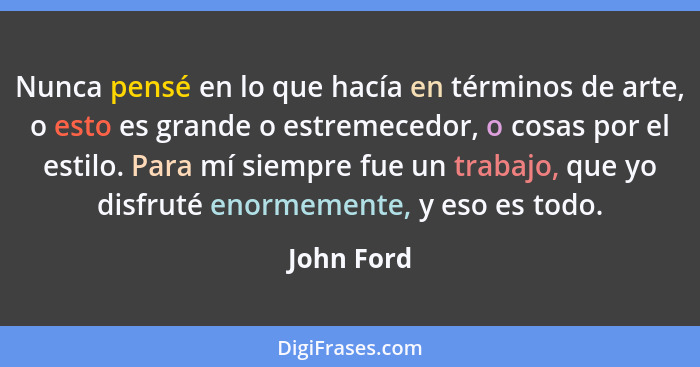 Nunca pensé en lo que hacía en términos de arte, o esto es grande o estremecedor, o cosas por el estilo. Para mí siempre fue un trabajo, que yo disfruté enormemente, y eso es todo.

John Ford

DigiFrases.com